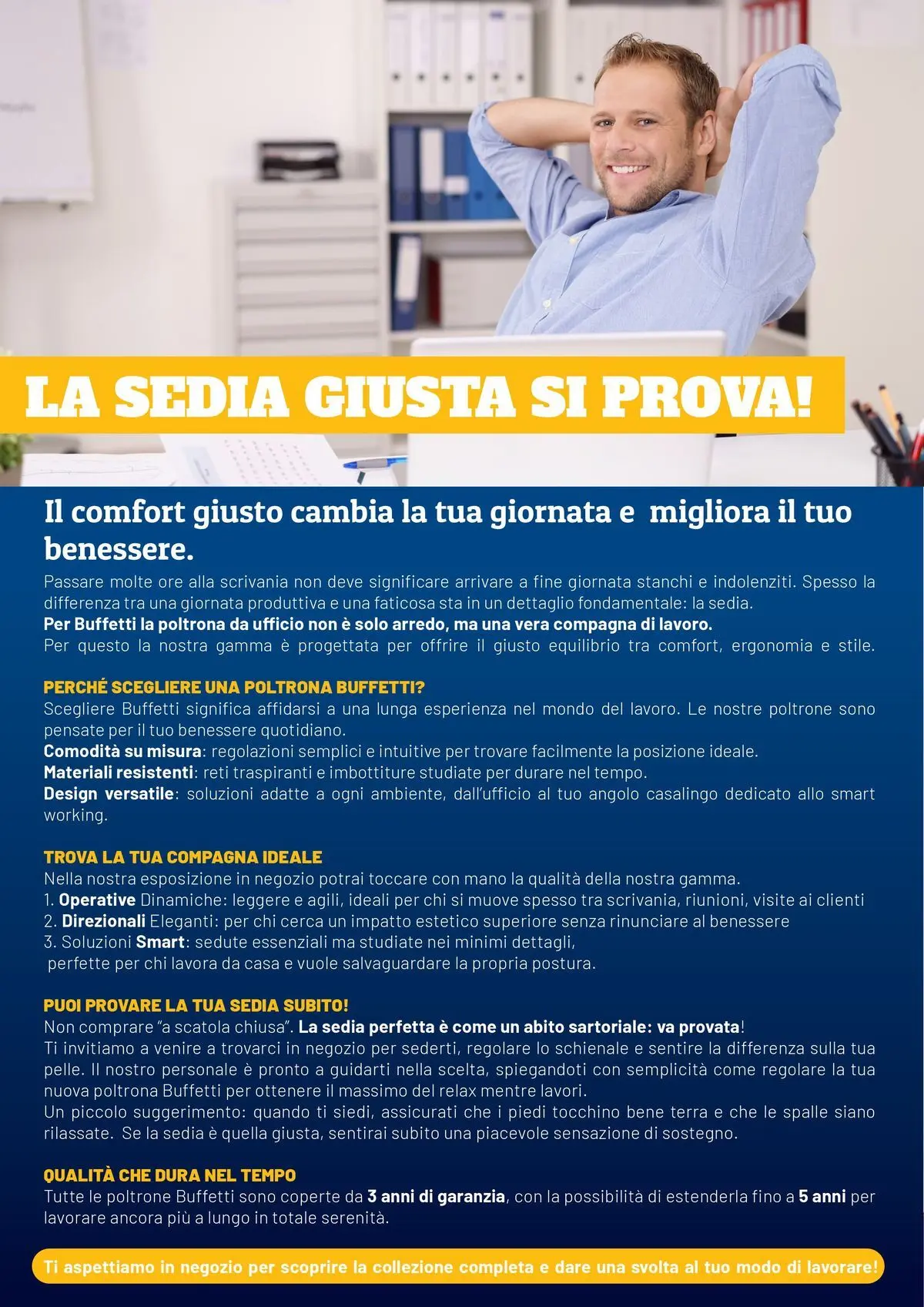 LA SEDIA GIUSTA SI PROVA!

Il comfort giusto cambia la tua giornata e migliora il tuo benessere.

Passare molte ore alla scrivania non deve significare arrivare a fine giornata stanchi e indolenziti. Spesso la differenza tra una giornata produttiva e una faticosa sta in un dettaglio fondamentale: la sedia.
Per Buffetti la poltrona da ufficio non è solo arredo, ma una vera compagna di lavoro.
Per questo la nostra gamma è progettata per offrire il giusto equilibrio tra comfort, ergonomia e stile.

PERCHÉ SCEGLIERE UNA POLTRONA BUFFETTI?
Scegliere Buffetti significa affidarsi a una lunga esperienza nel mondo del lavoro. Le nostre poltrone sono pensate per il tuo benessere quotidiano.
Comodità su misura: regolazioni semplici e intuitive per trovare facilmente la posizione ideale.
Materiali resistenti: reti traspiranti e imbottiture studiate per durare nel tempo.
Design versatile: soluzioni adatte a ogni ambiente, dall'ufficio al tuo angolo casalingo dedicato allo smart working.

TROVA LA TUA COMPAGNA IDEALE
Nella nostra esposizione in negozio potrai toccare con mano la qualità della nostra gamma.
1. Operative Dinamiche: leggere e agili, ideali per chi si muove spesso tra scrivania, riunioni, visite ai clienti
2. Direzionali Eleganti: per chi cerca un impatto estetico superiore senza rinunciare al benessere
3. Soluzioni Smart: sedute essenziali ma studiate nei minimi dettagli, perfette per chi lavora da casa e vuole salvaguardare la propria postura.

PUOI PROVARE LA TUA SEDIA SUBITO!
Non comprare "a scatola chiusa". La sedia perfetta è come un abito sartoriale: va provata!
Ti invitiamo a venire a trovarci in negozio per sederti, regolare lo schienale e sentire la differenza sulla tua pelle. Il nostro personale è pronto a guidarti nella scelta, spiegandoti con semplicità come regolare la tua nuova poltrona Buffetti per ottenere il massimo del relax mentre lavori.
Un piccolo suggerimento: quando ti siedi, assicurati che i piedi tocchino bene terra e che le spalle siano rilassate. Se la sedia è quella giusta, sentirai subito una piacevole sensazione di sostegno.

QUALITÀ CHE DURA NEL TEMPO
Tutte le poltrone Buffetti sono coperte da 3 anni di garanzia, con la possibilità di estenderla fino a 5 anni per lavorare ancora più a lungo in totale serenità.

Ti aspettiamo in negozio per scoprire la collezione completa e dare una svolta al tuo modo di lavorare!